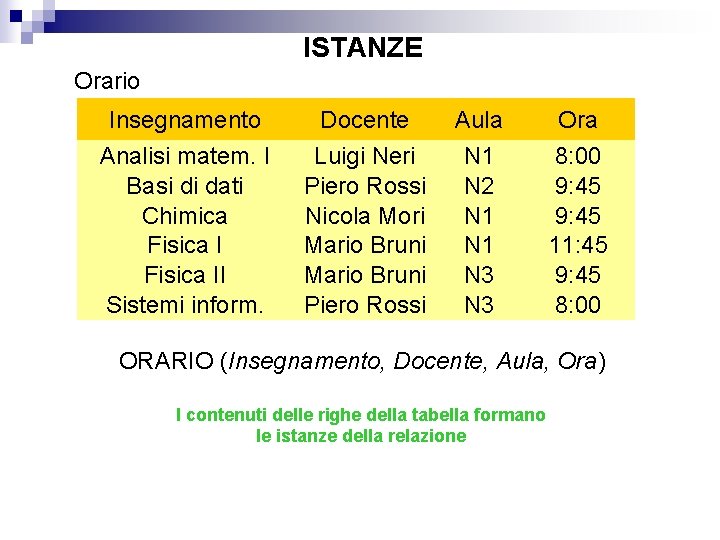 ISTANZE

Orario

| Insegnamento | Docente | Aula | Ora |
|---|---|---|---|
| Analisi matem. I | Luigi Neri | N1 | 8:00 |
| Basi di dati | Piero Rossi | N2 | 9:45 |
| Chimica | Nicola Mori | N1 | 9:45 |
| Fisica I | Mario Bruni | N1 | 11:45 |
| Fisica II | Mario Bruni | N3 | 9:45 |
| Sistemi inform. | Piero Rossi | N3 | 8:00 |

ORARIO (Insegnamento, Docente, Aula, Ora)

I contenuti delle righe della tabella formano le istanze della relazione